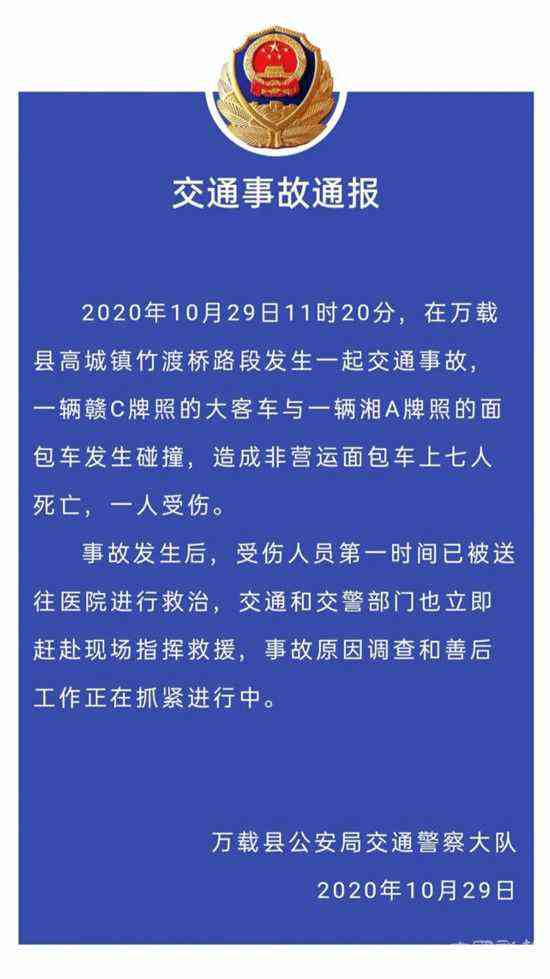 交通事故通报

2020年10月29日11时20分，在万载县高城镇竹渡桥路段发生一起交通事故，一辆赣C牌照的大客车与一辆湘A牌照的面包车发生碰撞，造成非营运面包车上七人死亡，一人受伤。

事故发生后，受伤人员第一时间已被送往医院进行救治，交通和交警部门也立即赶赴现场指挥救援，事故原因调查和善后工作正在抓紧进行中。

万载县公安局交通警察大队
2020年10月29日